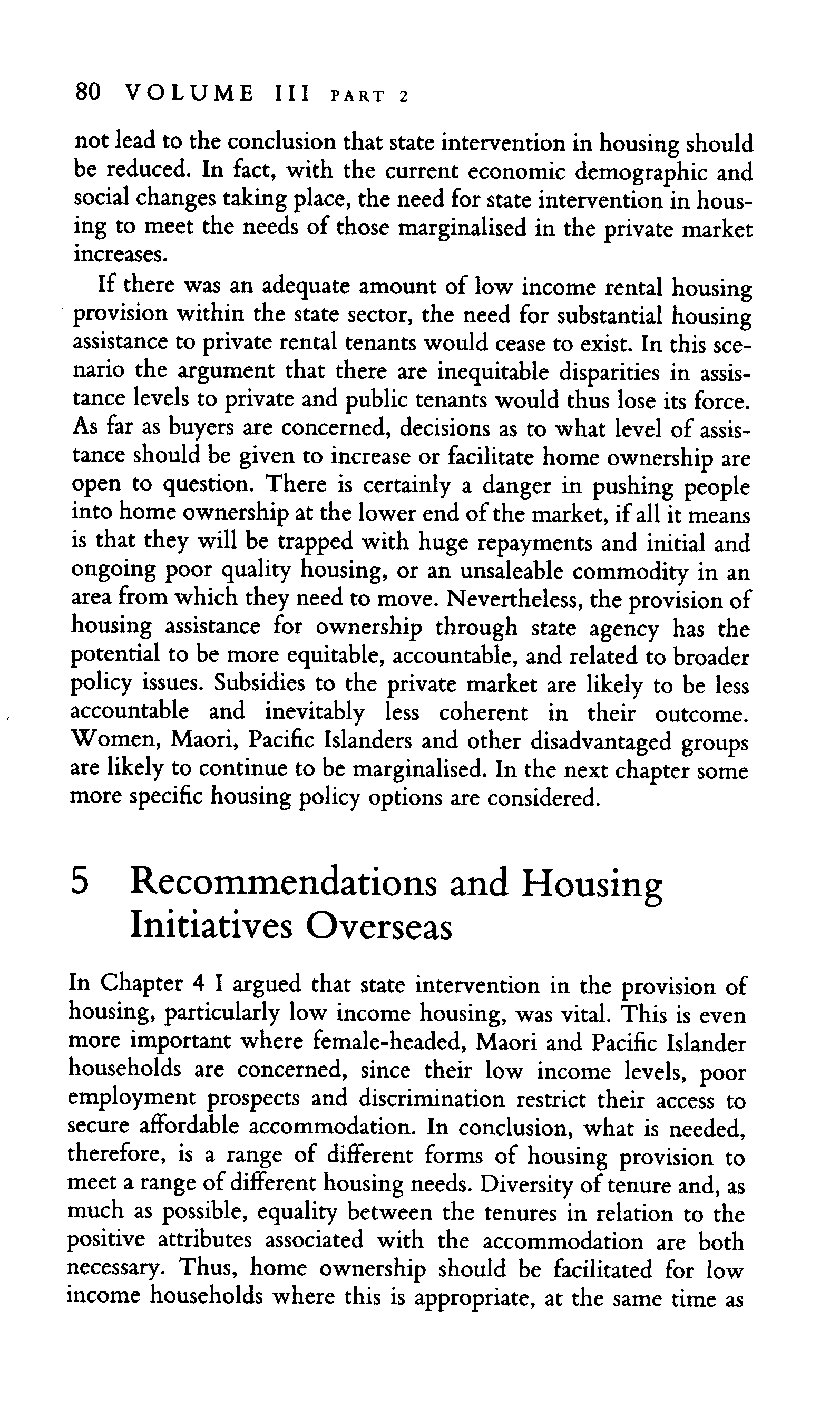 80 VOLUME III PART 2

not lead to the conclusion that state intervention in housing should be reduced. In fact, with the current economic demographic and social changes taking place, the need for state intervention in housing to meet the needs of those marginalised in the private market increases.

If there was an adequate amount of low income rental housing provision within the state sector, the need for substantial housing assistance to private rental tenants would cease to exist. In this scenario the argument that there are inequitable disparities in assistance levels to private and public tenants would thus lose its force. As far as buyers are concerned, decisions as to what level of assistance should be given to increase or facilitate home ownership are open to question. There is certainly a danger in pushing people into home ownership at the lower end of the market, if all it means is that they will be trapped with huge repayments and initial and ongoing poor quality housing, or an unsaleable commodity in an area from which they need to move. Nevertheless, the provision of housing assistance for ownership through state agency has the potential to be more equitable, accountable, and related to broader policy issues. Subsidies to the private market are likely to be less accountable and inevitably less coherent in their outcome. Women, Maori, Pacific Islanders and other disadvantaged groups are likely to continue to be marginalised. In the next chapter some more specific housing policy options are considered.

5 Recommendations and Housing Initiatives Overseas

In Chapter 4 I argued that state intervention in the provision of housing, particularly low income housing, was vital. This is even more important where female-headed, Maori and Pacific Islander households are concerned, since their low income levels, poor employment prospects and discrimination restrict their access to secure affordable accommodation. In conclusion, what is needed, therefore, is a range of different forms of housing provision to meet a range of different housing needs. Diversity of tenure and, as much as possible, equality between the tenures in relation to the positive attributes associated with the accommodation are both necessary. Thus, home ownership should be facilitated for low income households where this is appropriate, at the same time as